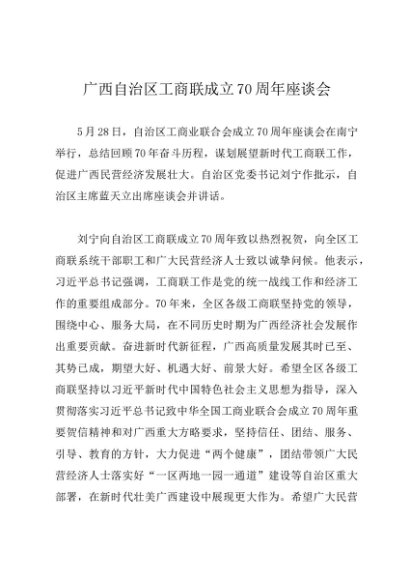 广西自治区工商联成立70周年座谈会

5月28日，自治区工商业联合会成立70周年座谈会在南宁举行，总结回顾70年奋斗历程，谋划展望新时代工商联工作，促进广西民营经济发展壮大。自治区党委书记刘宁作批示，自治区主席蓝天立出席座谈会并讲话。

刘宁向自治区工商联成立70周年致以热烈祝贺，向全区工商联系统干部职工和广大民营经济人士致以诚挚问候。他表示，习近平总书记强调，工商联工作是党的统一战线工作和经济工作的重要组成部分。70年来，全区各级工商联坚持党的领导，围绕中心、服务大局，在不同历史时期为广西经济社会发展作出重要贡献。奋进新时代新征程，广西高质量发展其时已至、其势已成，期望大好、机遇大好、前景大好。希望全区各级工商联坚持以习近平新时代中国特色社会主义思想为指导，深入贯彻落实习近平总书记致中华全国工商业联合会成立70周年重要贺信精神和对广西重大方略要求，坚持信任、团结、服务、引导、教育的方针，大力促进“两个健康”，团结带领广大民营经济人士落实好“一区两地一园一通道”建设等自治区重大部署，在新时代壮美广西建设中展现更大作为。希望广大民营